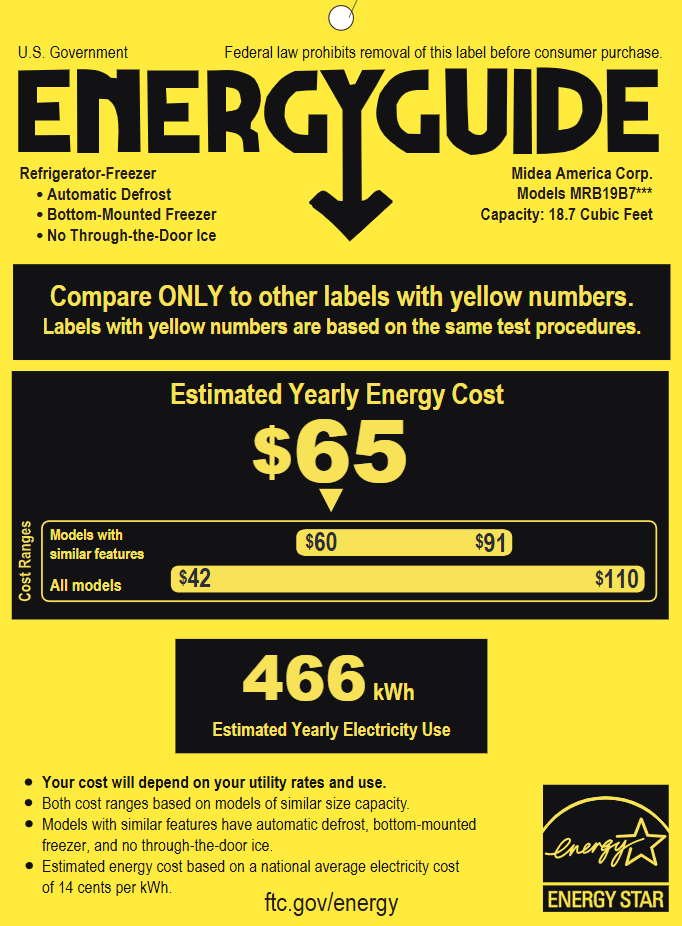 U.S. Government

Federal law prohibits removal of this label before consumer purchase.

ENERGYGUIDE

Refrigerator-Freezer
• Automatic Defrost
• Bottom-Mounted Freezer
• No Through-the-Door Ice

Midea America Corp.
Models MRB19B7***
Capacity: 18.7 Cubic Feet

Compare ONLY to other labels with yellow numbers.
Labels with yellow numbers are based on the same test procedures.

Estimated Yearly Energy Cost

$65

Cost Ranges

Models with similar features $60 $91

All models $42 $110

466 kWh

Estimated Yearly Electricity Use

• Your cost will depend on your utility rates and use.
• Both cost ranges based on models of similar size capacity.
• Models with similar features have automatic defrost, bottom-mounted freezer, and no through-the-door ice.
• Estimated energy cost based on a national average electricity cost of 14 cents per kWh.

ftc.gov/energy

energy

ENERGY STAR